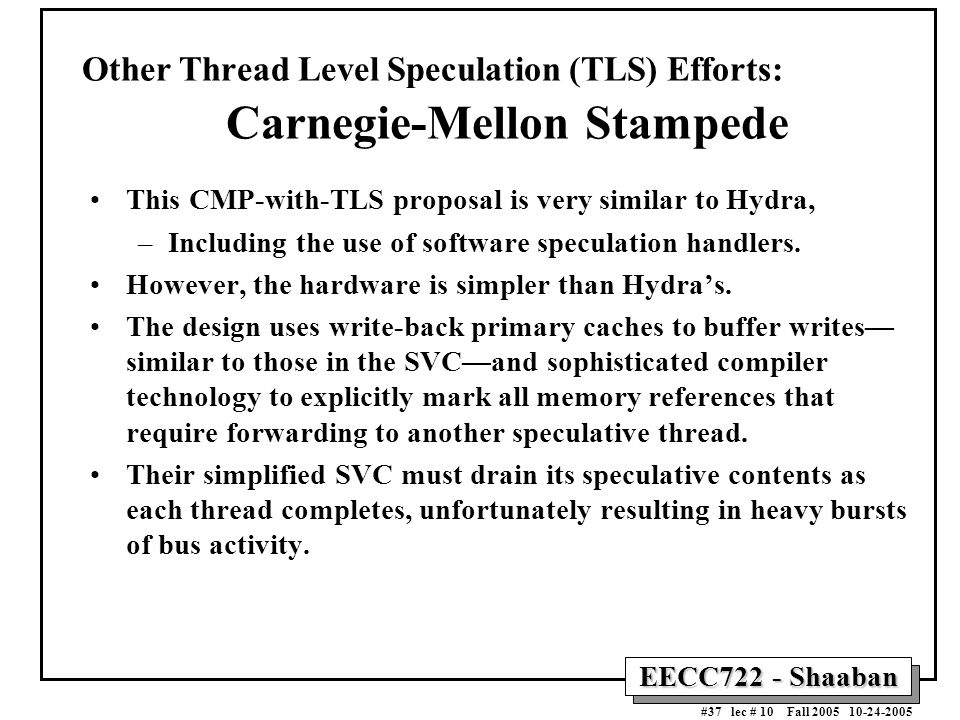 Other Thread Level Speculation (TLS) Efforts:
Carnegie-Mellon Stampede

• This CMP-with-TLS proposal is very similar to Hydra,
– Including the use of software speculation handlers.
• However, the hardware is simpler than Hydra's.
• The design uses write-back primary caches to buffer writes—similar to those in the SVC—and sophisticated compiler technology to explicitly mark all memory references that require forwarding to another speculative thread.
• Their simplified SVC must drain its speculative contents as each thread completes, unfortunately resulting in heavy bursts of bus activity.

EECC722 - Shaaban
#37 lec # 10 Fall 2005 10-24-2005